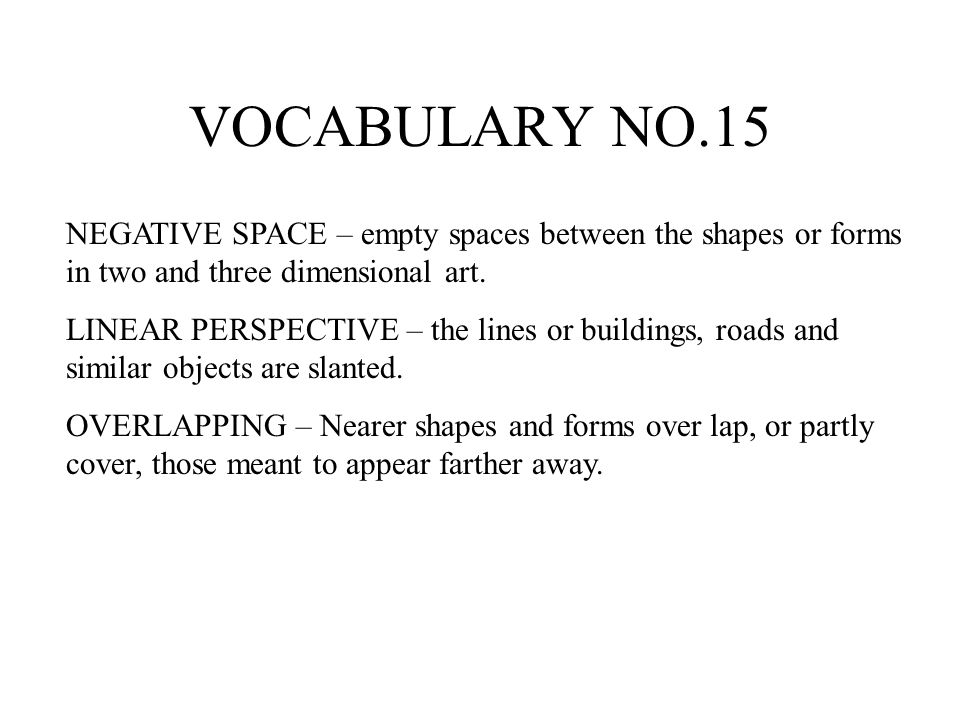 VOCABULARY NO.15

NEGATIVE SPACE – empty spaces between the shapes or forms in two and three dimensional art.

LINEAR PERSPECTIVE – the lines or buildings, roads and similar objects are slanted.

OVERLAPPING – Nearer shapes and forms over lap, or partly cover, those meant to appear farther away.